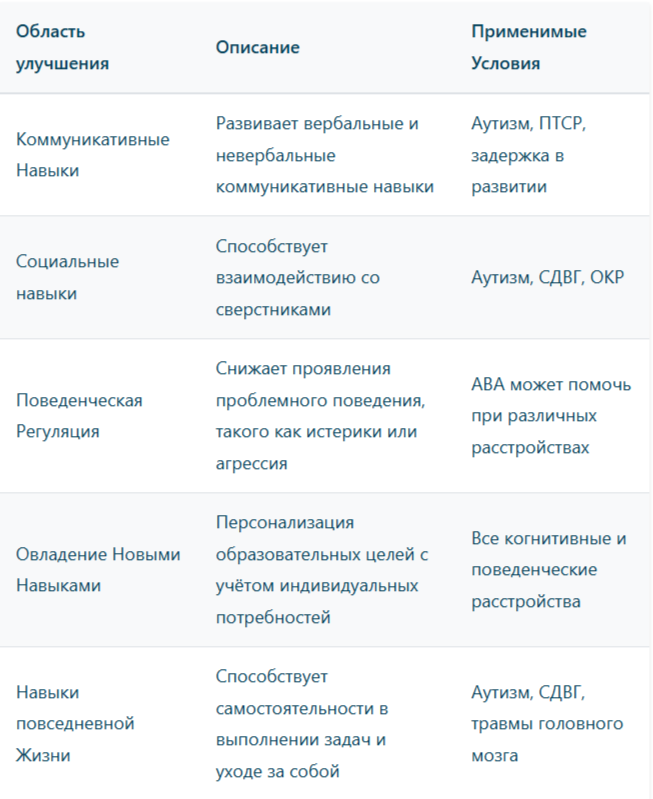 | Область улучшения | Описание | Применимые Условия |
|---|---|---|
| Коммуникативные Навыки | Развивает вербальные и невербальные коммуникативные навыки | Аутизм, ПТСР, задержка в развитии |
| Социальные навыки | Способствует взаимодействию со сверстниками | Аутизм, СДВГ, ОКР |
| Поведенческая Регуляция | Снижает проявления проблемного поведения, такого как истерики или агрессия | ABA может помочь при различных расстройствах |
| Овладение Новыми Навыками | Персонализация образовательных целей с учётом индивидуальных потребностей | Все когнитивные и поведенческие расстройства |
| Навыки повседневной Жизни | Способствует самостоятельности в выполнении задач и уходе за собой | Аутизм, СДВГ, травмы головного мозга |